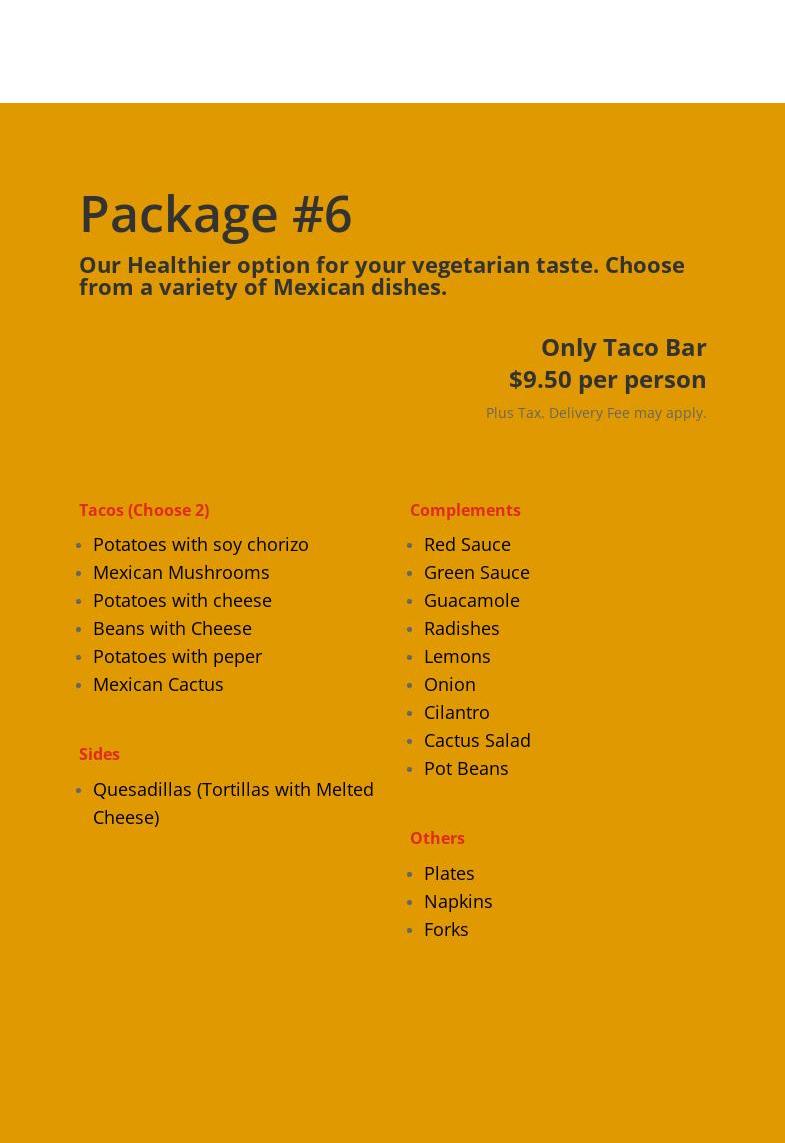 Package #6

Our Healthier option for your vegetarian taste. Choose from a variety of Mexican dishes.

Only Taco Bar
$9.50 per person

Plus Tax. Delivery Fee may apply.

Tacos (Choose 2)

- Potatoes with soy chorizo
- Mexican Mushrooms
- Potatoes with cheese
- Beans with Cheese
- Potatoes with peper
- Mexican Cactus

Sides

- Quesadillas (Tortillas with Melted Cheese)

Complements

- Red Sauce
- Green Sauce
- Guacamole
- Radishes
- Lemons
- Onion
- Cilantro
- Cactus Salad
- Pot Beans

Others

- Plates
- Napkins
- Forks